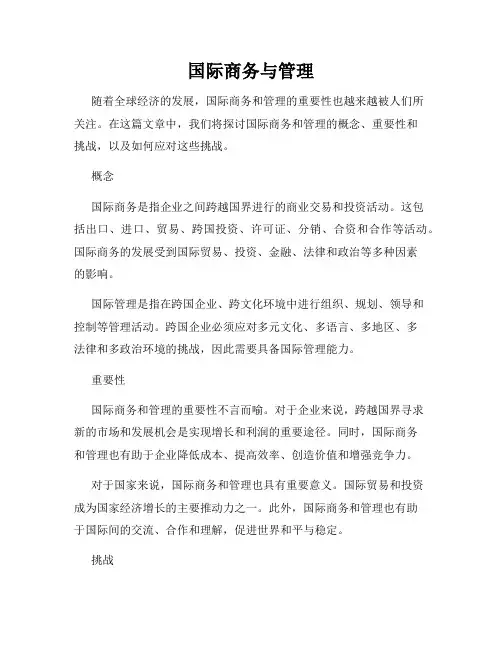 国际商务与管理

随着全球经济的发展，国际商务和管理的重要性也越来越被人们所关注。在这篇文章中，我们将探讨国际商务和管理的概念、重要性和挑战，以及如何应对这些挑战。

概念

国际商务是指企业之间跨越国界进行的商业交易和投资活动。这包括出口、进口、贸易、跨国投资、许可证、分销、合资和合作等活动。国际商务的发展受到国际贸易、投资、金融、法律和政治等多种因素的影响。

国际管理是指在跨国企业、跨文化环境中进行组织、规划、领导和控制等管理活动。跨国企业必须应对多元文化、多语言、多地区、多法律和多政治环境的挑战，因此需要具备国际管理能力。

重要性

国际商务和管理的重要性不言而喻。对于企业来说，跨越国界寻求新的市场和发展机会是实现增长和利润的重要途径。同时，国际商务和管理也有助于企业降低成本、提高效率、创造价值和增强竞争力。

对于国家来说，国际商务和管理也具有重要意义。国际贸易和投资成为国家经济增长的主要推动力之一。此外，国际商务和管理也有助于国际间的交流、合作和理解，促进世界和平与稳定。

挑战